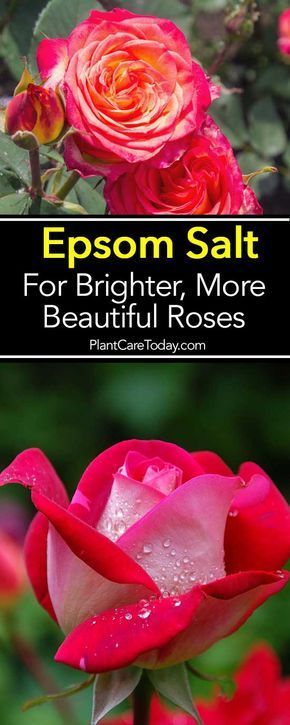 Epsom Salt
For Brighter, More Beautiful Roses
PlantCareToday.com